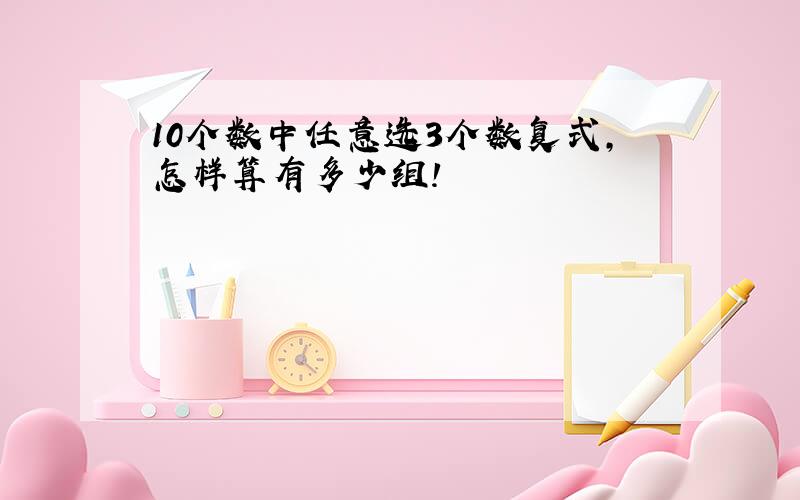 10个数中任意选3个数复式，怎样算有多少组!